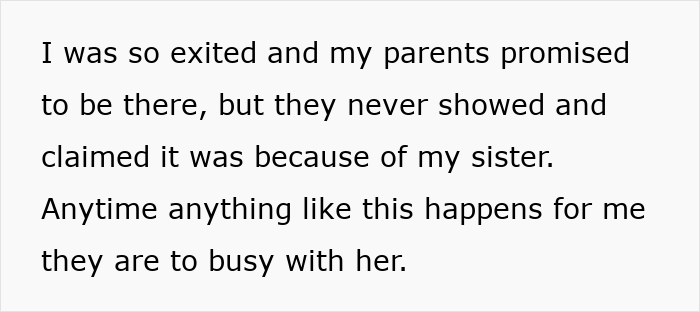 I was so exited and my parents promised to be there, but they never showed and claimed it was because of my sister. Anytime anything like this happens for me they are to busy with her.